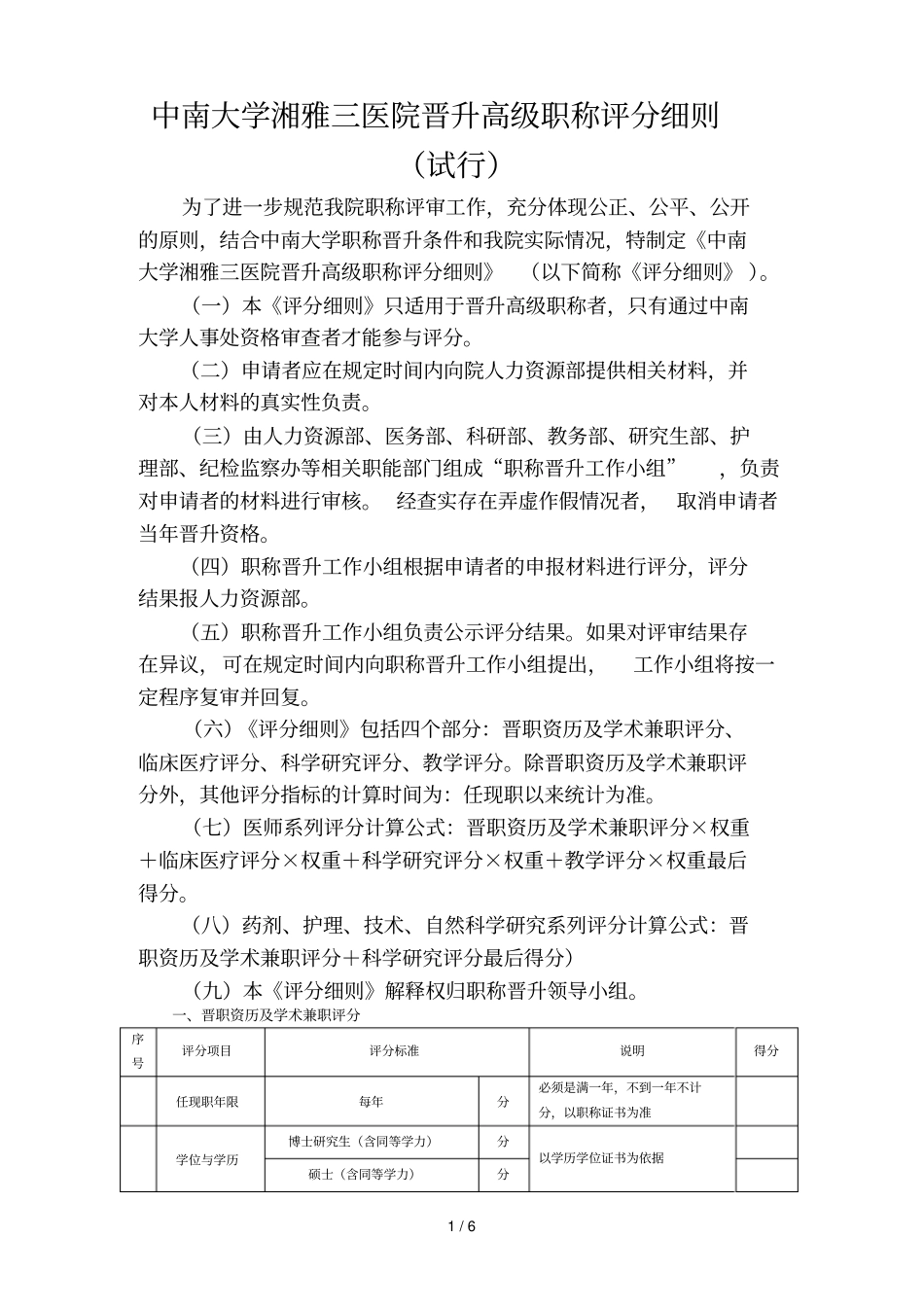 中南大学湘雅三医院晋升高级职称评分细则

（试行）

为了进一步规范我院职称评审工作，充分体现公正、公平、公开的原则，结合中南大学职称晋升条件和我院实际情况，特制定《中南大学湘雅三医院晋升高级职称评分细则》（以下简称《评分细则》）。

（一）本《评分细则》只适用于晋升高级职称者，只有通过中南大学人事处资格审查者才能参与评分。

（二）申请者应在规定时间内向院人力资源部提供相关材料，并对本人材料的真实性负责。

（三）由人力资源部、医务部、科研部、教务部、研究生部、护理部、纪检监察办等相关职能部门组成“职称晋升工作小组”，负责对申请者的材料进行审核。经查实存在弄虚作假情况者，取消申请者当年晋升资格。

（四）职称晋升工作小组根据申请者的申报材料进行评分，评分结果报人力资源部。

（五）职称晋升工作小组负责公示评分结果。如果对评审结果存在异议，可在规定时间内向职称晋升工作小组提出，工作小组将按一定程序复审并回复。

（六）《评分细则》包括四个部分：晋职资历及学术兼职评分、临床医疗评分、科学研究评分、教学评分。除晋职资历及学术兼职评分外，其他评分指标的计算时间为：任现职以来统计为准。

（七）医师系列评分计算公式：晋职资历及学术兼职评分×权重＋临床医疗评分×权重＋科学研究评分×权重＋教学评分×权重最后得分。

（八）药剂、护理、技术、自然科学研究系列评分计算公式：晋职资历及学术兼职评分＋科学研究评分最后得分）

（九）本《评分细则》解释权归职称晋升领导小组。

一、晋职资历及学术兼职评分

| 序号 | 评分项目 | 评分标准 | | 说明 | 得分 |
|---|---|---|---|---|---|
| | 任现职年限 | 每年 | 分 | 必须是满一年，不到一年不计分，以职称证书为准 | |
| | 学位与学历 | 博士研究生（含同等学力） | 分 | 以学历学位证书为依据 | |
| | | 硕士（含同等学力） | 分 | | |

1 / 6